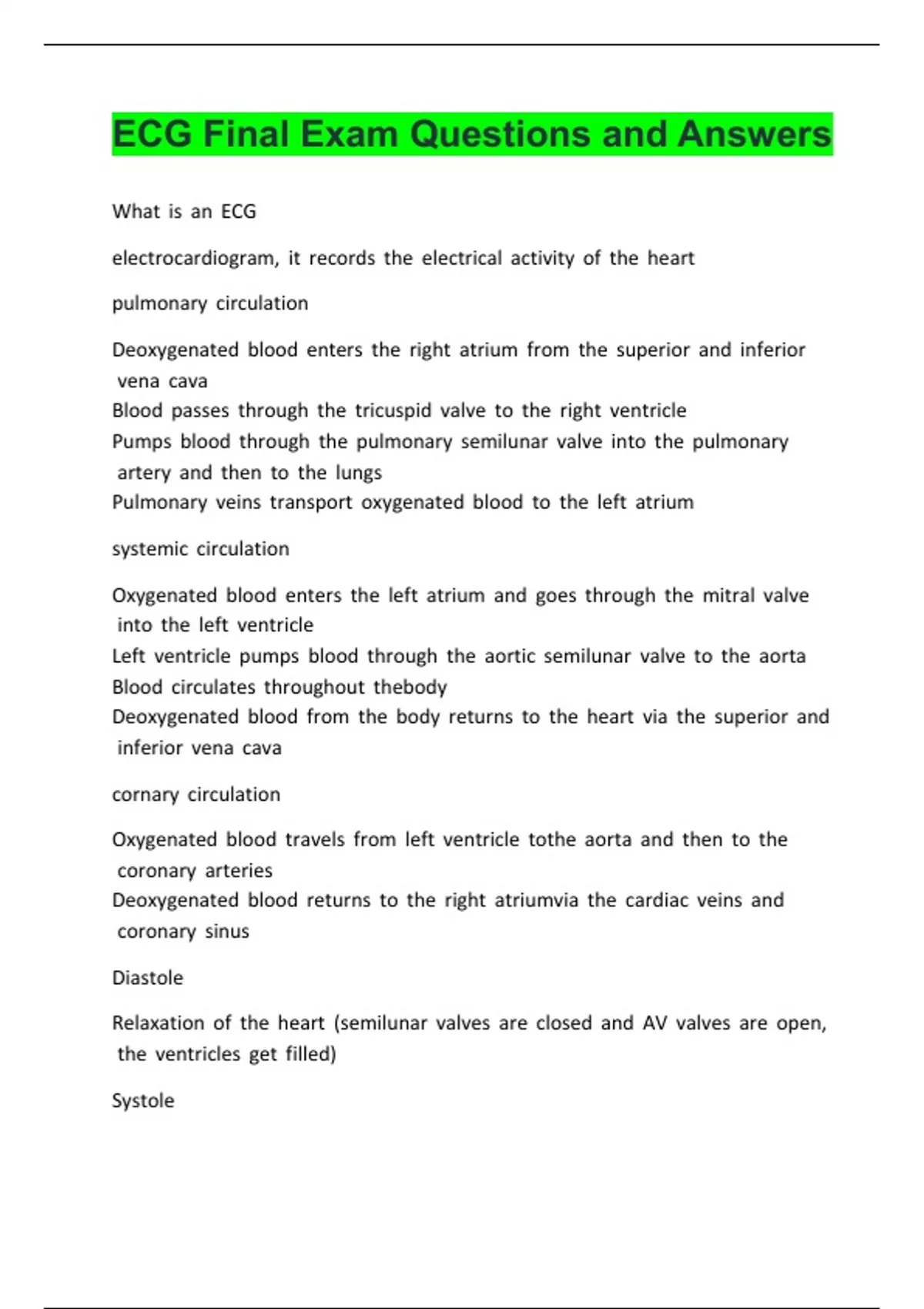 ECG Final Exam Questions and Answers

What is an ECG

electrocardiogram, it records the electrical activity of the heart

pulmonary circulation

Deoxygenated blood enters the right atrium from the superior and inferior vena cava
Blood passes through the tricuspid valve to the right ventricle
Pumps blood through the pulmonary semilunar valve into the pulmonary artery and then to the lungs
Pulmonary veins transport oxygenated blood to the left atrium

systemic circulation

Oxygenated blood enters the left atrium and goes through the mitral valve into the left ventricle
Left ventricle pumps blood through the aortic semilunar valve to the aorta
Blood circulates throughout thebody
Deoxygenated blood from the body returns to the heart via the superior and inferior vena cava

cornary circulation

Oxygenated blood travels from left ventricle tothe aorta and then to the coronary arteries
Deoxygenated blood returns to the right atriumvia the cardiac veins and coronary sinus

Diastole

Relaxation of the heart (semilunar valves are closed and AV valves are open, the ventricles get filled)

Systole